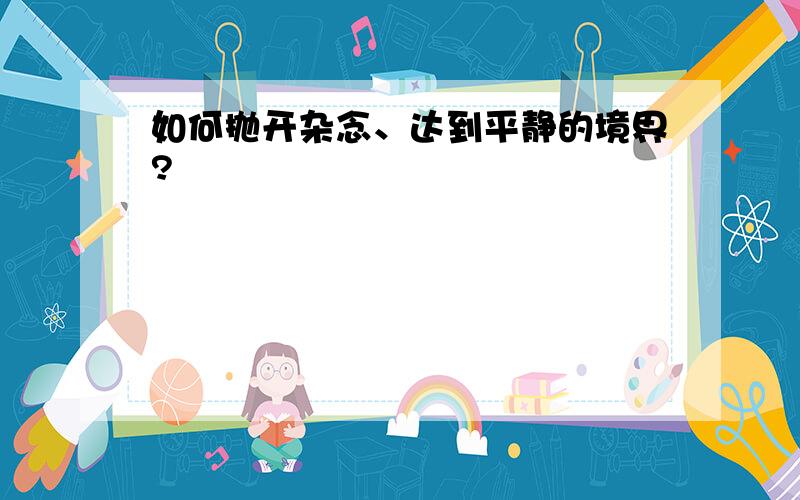 如何抛开杂念、达到平静的境界?